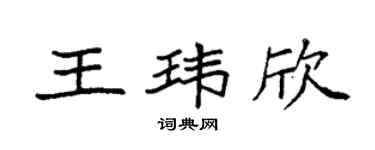 王玮欣

词典网